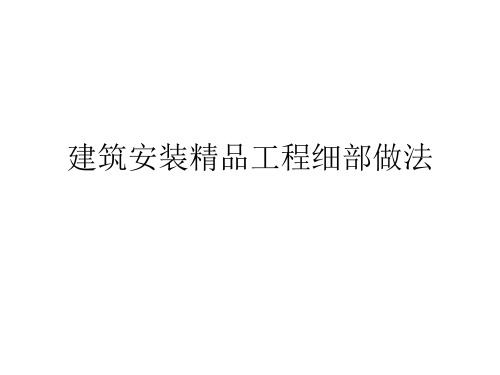 建筑安装精品工程细部做法